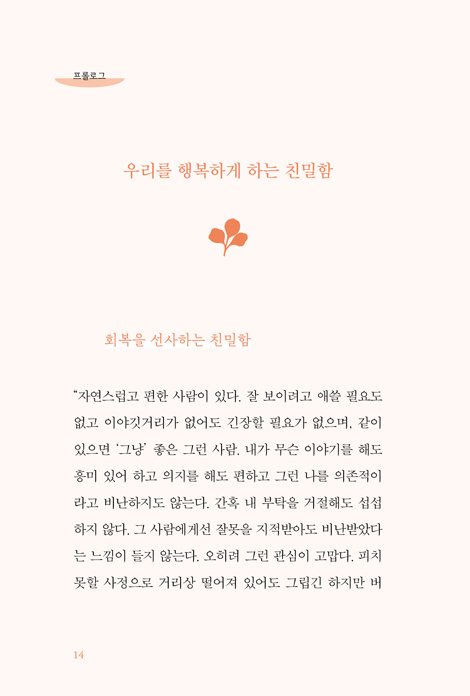 프롤로그

우리를 행복하게 하는 친밀함

회복을 선사하는 친밀함

"자연스럽고 편한 사람이 있다. 잘 보이려고 애쓸 필요도 없고 이야깃거리가 없어도 긴장할 필요가 없으며, 같이 있으면 '그냥' 좋은 그런 사람. 내가 무슨 이야기를 해도 흥미 있어 하고 의지를 해도 편하고 그런 나를 의존적이라고 비난하지도 않는다. 간혹 내 부탁을 거절해도 섭섭하지 않다. 그 사람에게선 잘못을 지적받아도 비난받았다는 느낌이 들지 않는다. 오히려 그런 관심이 고맙다. 피치 못할 사정으로 거리상 떨어져 있어도 그립긴 하지만 버

14